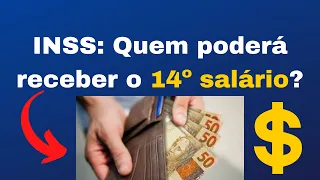 INSS: Quem poderá receber o 14° salário?

50
50
50
50

$